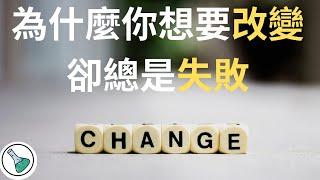 為什麼你想要改變
卻總是失敗

CHANGE